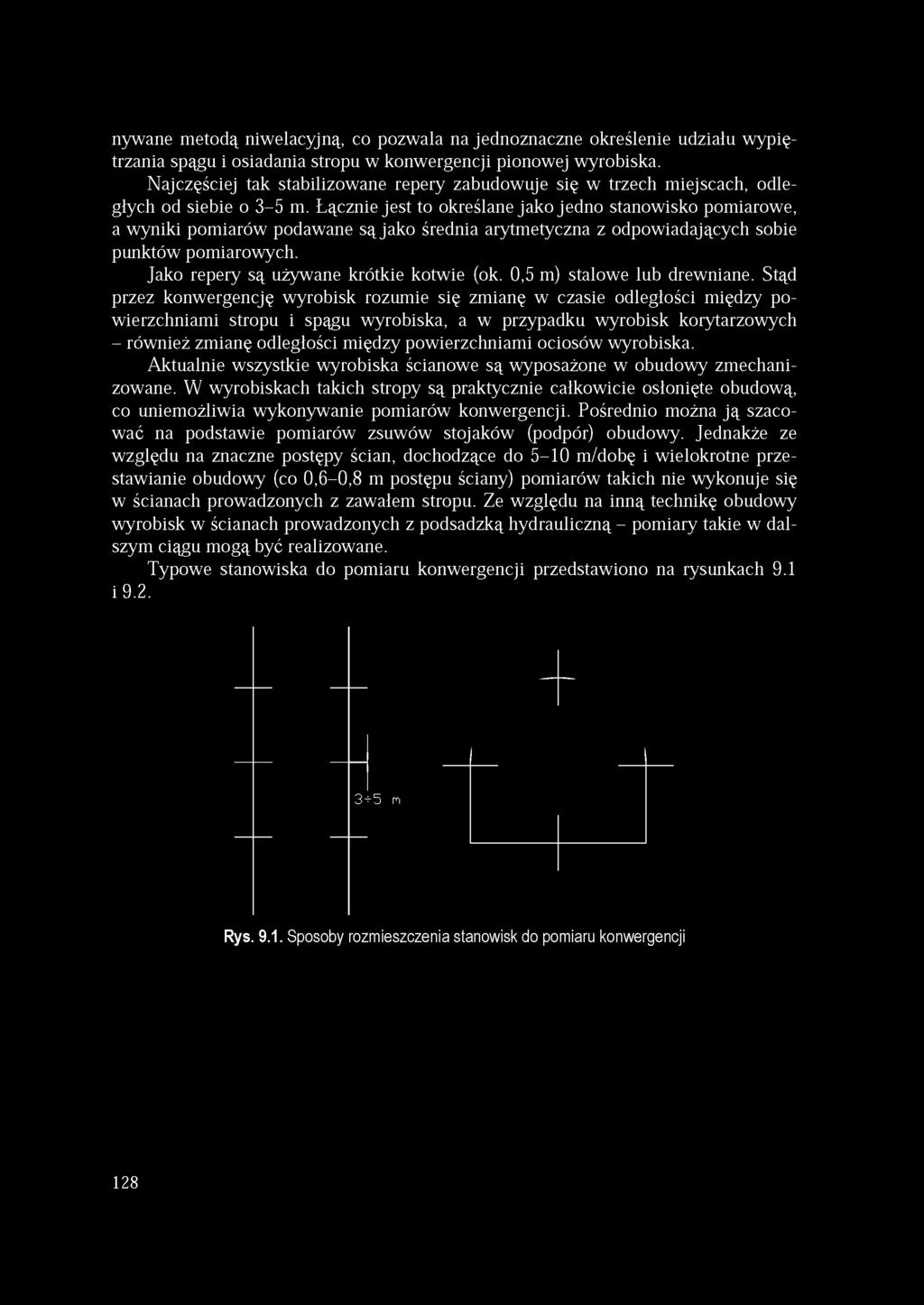 nywane metodą niwelacyjną, co pozwala na jednoznaczne określenie udziału wypiętrzania spągu i osiadania stropu w konwergencji pionowej wyrobiska.

Najczęściej tak stabilizowane repery zabudowuje się w trzech miejscach, odległych od siebie o 3–5 m. Łącznie jest to określane jako jedno stanowisko pomiarowe, a wyniki pomiarów podawane są jako średnia arytmetyczna z odpowiadających sobie punktów pomiarowych.

Jako repery są używane krótkie kotwie (ok. 0,5 m) stalowe lub drewniane. Stąd przez konwergencję wyrobisk rozumie się zmianę w czasie odległości między powierzchniami stropu i spągu wyrobiska, a w przypadku wyrobisk korytarzowych – również zmianę odległości między powierzchniami ociosów wyrobiska.

Aktualnie wszystkie wyrobiska ścianowe są wyposażone w obudowy zmechanizowane. W wyrobiskach takich stropy są praktycznie całkowicie osłonięte obudową, co uniemożliwia wykonywanie pomiarów konwergencji. Pośrednio można ją szacować na podstawie pomiarów zsuwów stojaków (podpór) obudowy. Jednakże ze względu na znaczne postępy ścian, dochodzące do 5–10 m/dobę i wielokrotne przestawianie obudowy (co 0,6–0,8 m postępu ściany) pomiarów takich nie wykonuje się w ścianach prowadzonych z zawałem stropu. Ze względu na inną technikę obudowy wyrobisk w ścianach prowadzonych z podsadzką hydrauliczną – pomiary takie w dalszym ciągu mogą być realizowane.

Typowe stanowiska do pomiaru konwergencji przedstawiono na rysunkach 9.1 i 9.2.

3÷5 m

Rys. 9.1. Sposoby rozmieszczenia stanowisk do pomiaru konwergencji

128